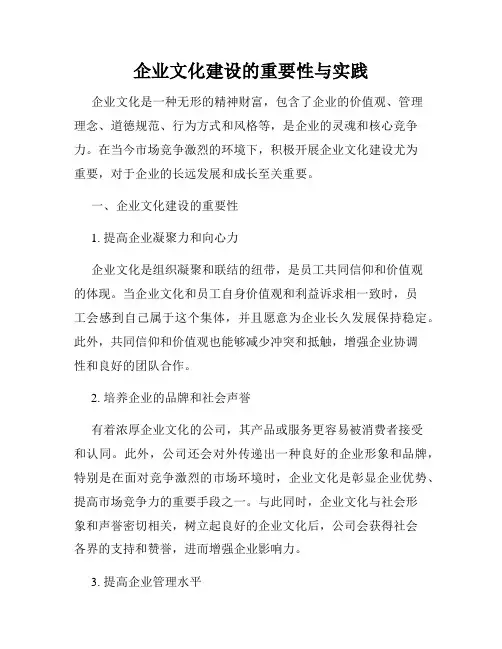 企业文化建设的重要性与实践

企业文化是一种无形的精神财富，包含了企业的价值观、管理理念、道德规范、行为方式和风格等，是企业的灵魂和核心竞争力。在当今市场竞争激烈的环境下，积极开展企业文化建设尤为重要，对于企业的长远发展和成长至关重要。

一、企业文化建设的重要性

1. 提高企业凝聚力和向心力

企业文化是组织凝聚和联结的纽带，是员工共同信仰和价值观的体现。当企业文化和员工自身价值观和利益诉求相一致时，员工会感到自己属于这个集体，并且愿意为企业长久发展保持稳定。此外，共同信仰和价值观也能够减少冲突和抵触，增强企业协调性和良好的团队合作。

2. 培养企业的品牌和社会声誉

有着浓厚企业文化的公司，其产品或服务更容易被消费者接受和认同。此外，公司还会对外传递出一种良好的企业形象和品牌，特别是在面对竞争激烈的市场环境时，企业文化是彰显企业优势、提高市场竞争力的重要手段之一。与此同时，企业文化与社会形象和声誉密切相关，树立起良好的企业文化后，公司会获得社会各界的支持和赞誉，进而增强企业影响力。

3. 提高企业管理水平